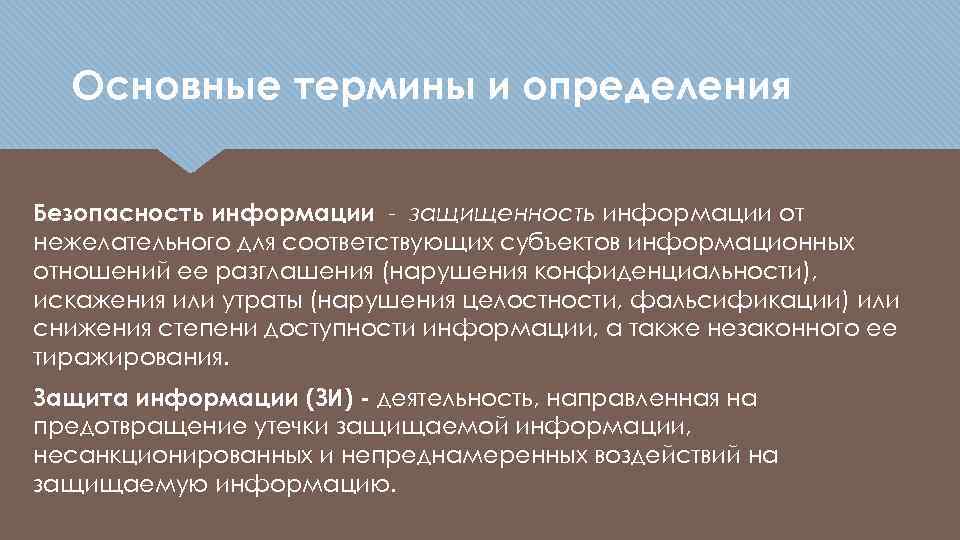 Основные термины и определения

Безопасность информации - защищенность информации от нежелательного для соответствующих субъектов информационных отношений ее разглашения (нарушения конфиденциальности), искажения или утраты (нарушения целостности, фальсификации) или снижения степени доступности информации, а также незаконного ее тиражирования.

Защита информации (ЗИ) - деятельность, направленная на предотвращение утечки защищаемой информации, несанкционированных и непреднамеренных воздействий на защищаемую информацию.